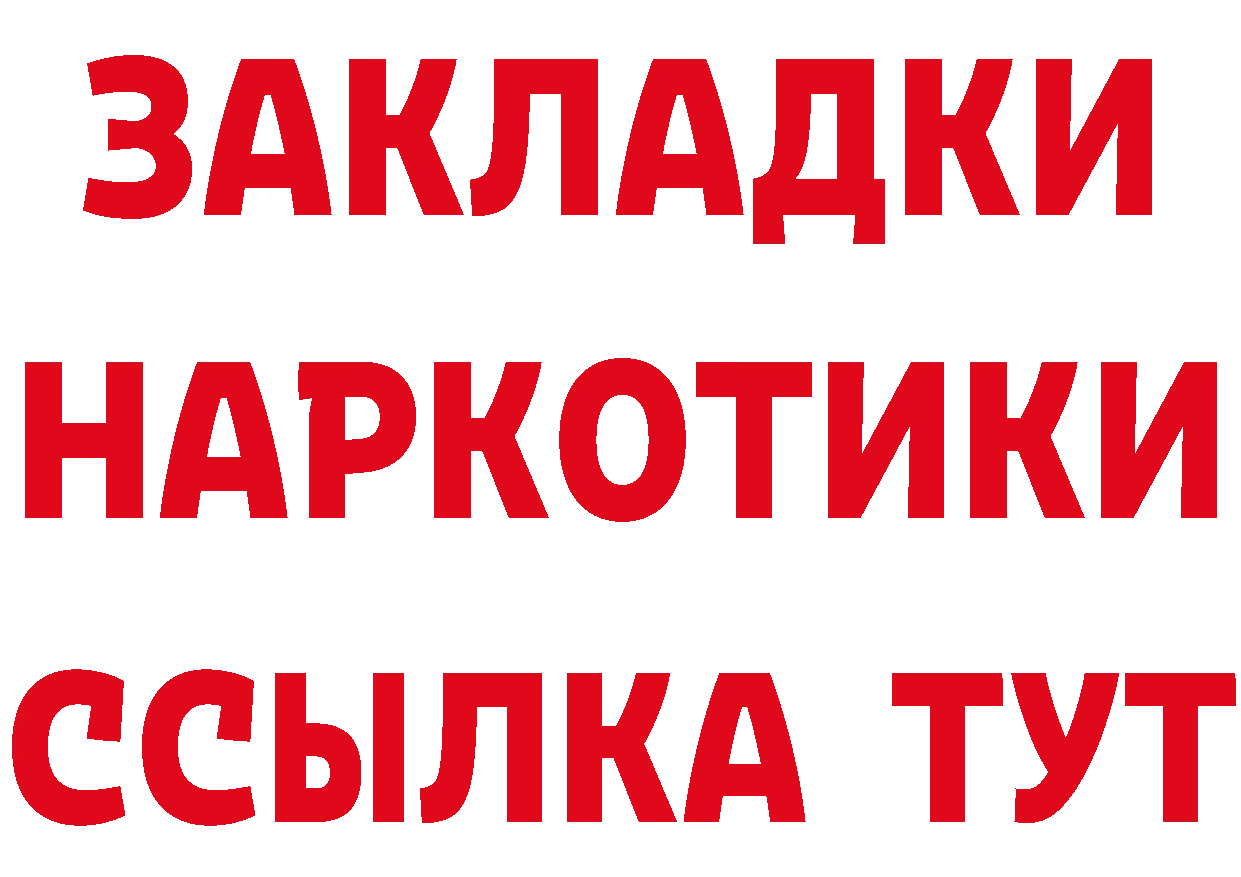 ЗАКЛАДКИ
НАРКОТИКИ
ССЫЛКА ТУТ